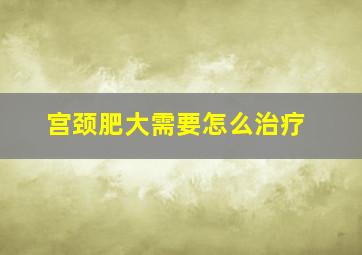 宫颈肥大需要怎么治疗